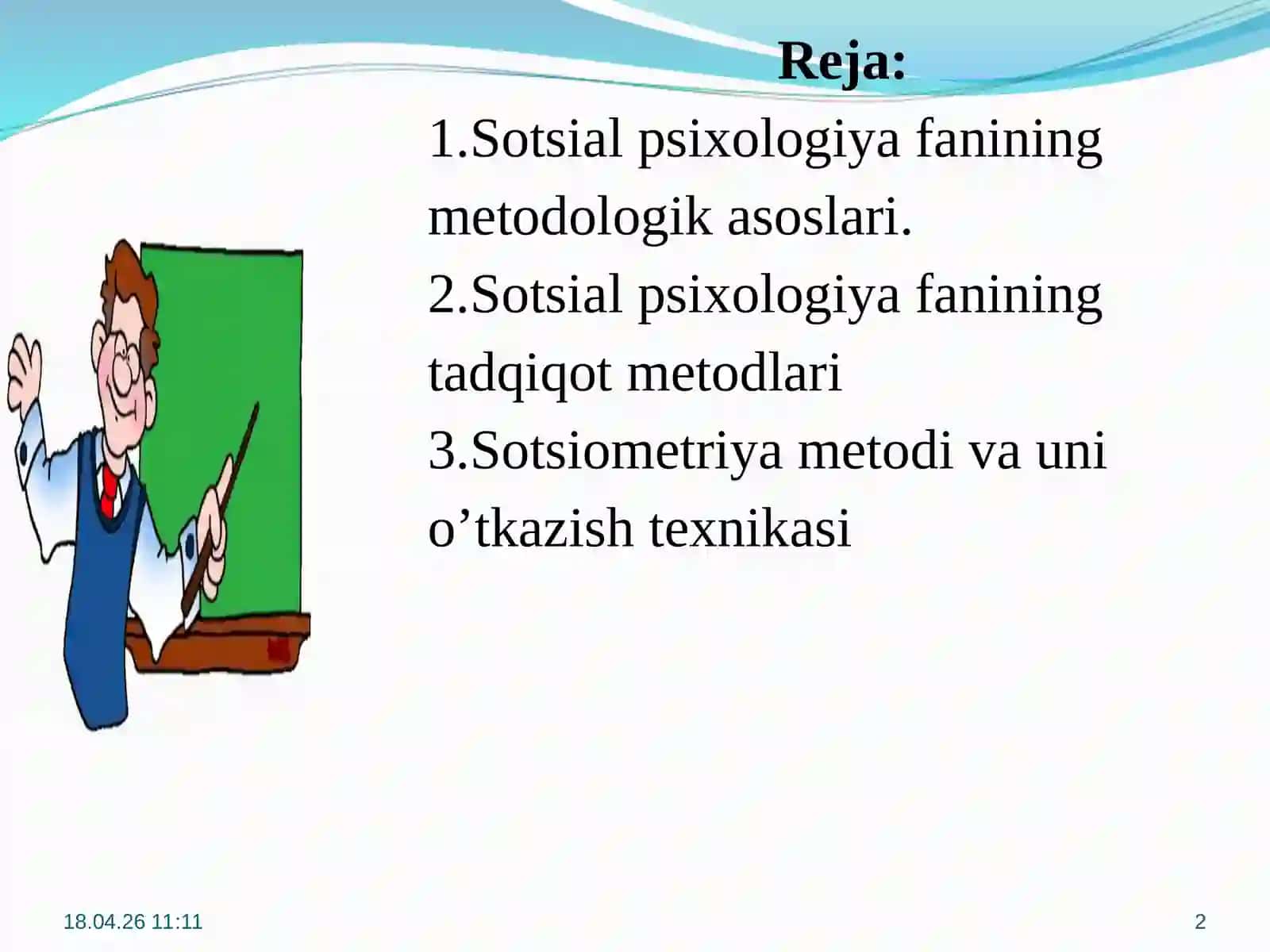 Reja:

1.Sotsial psixologiya fanining metodologik asoslari.
2.Sotsial psixologiya fanining tadqiqot metodlari
3.Sotsiometriya metodi va uni o’tkazish texnikasi

18.04.26 11:11

2